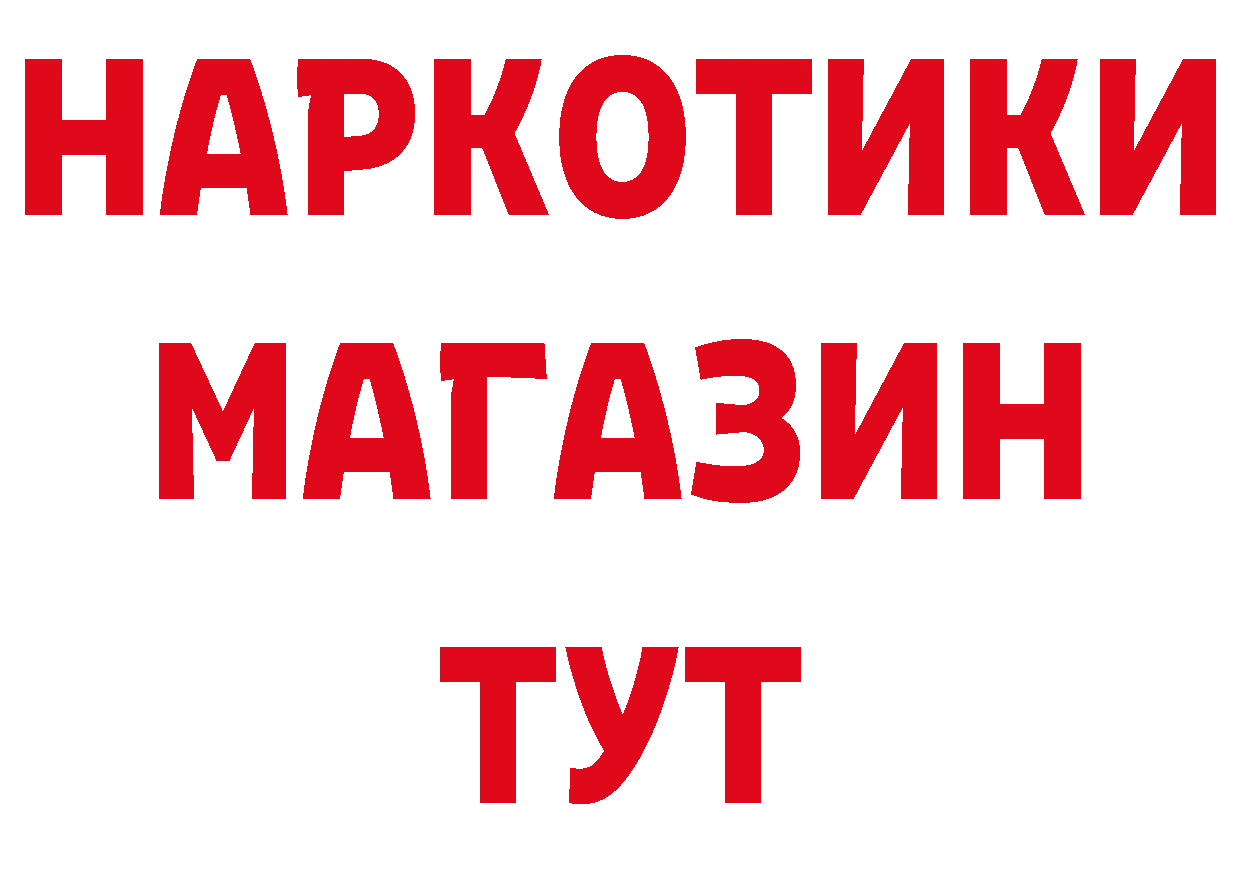 НАРКОТИКИ МАГАЗИН ТУТ